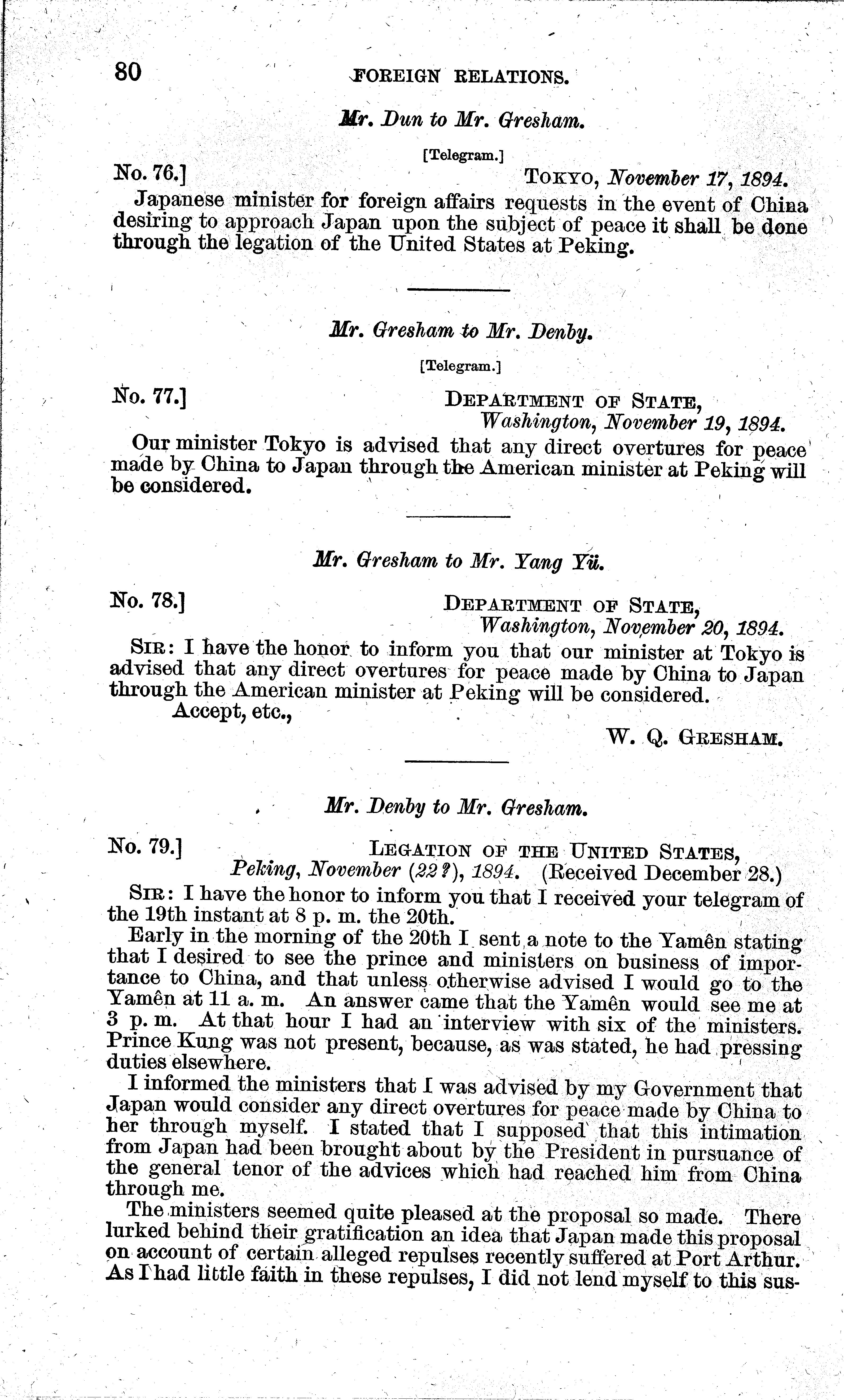 80 FOREIGN RELATIONS.

Mr. Dun to Mr. Gresham.

[Telegram.]

No. 76.] TOKYO, November 17, 1894.

Japanese minister for foreign affairs requests in the event of China desiring to approach Japan upon the subject of peace it shall be done through the legation of the United States at Peking.

Mr. Gresham to Mr. Denby.

[Telegram.]

No. 77.] DEPARTMENT OF STATE, Washington, November 19, 1894.

Our minister Tokyo is advised that any direct overtures for peace made by China to Japan through the American minister at Peking will be considered.

Mr. Gresham to Mr. Yang Yü.

No. 78.] DEPARTMENT OF STATE, Washington, November 20, 1894.

SIR: I have the honor to inform you that our minister at Tokyo is advised that any direct overtures for peace made by China to Japan through the American minister at Peking will be considered.

Accept, etc.,

W. Q. GRESHAM.

Mr. Denby to Mr. Gresham.

No. 79.] LEGATION OF THE UNITED STATES, Peking, November (22?), 1894. (Received December 28.)

SIR: I have the honor to inform you that I received your telegram of the 19th instant at 8 p. m. the 20th.

Early in the morning of the 20th I sent a note to the Yamên stating that I desired to see the prince and ministers on business of importance to China, and that unless otherwise advised I would go to the Yamên at 11 a. m. An answer came that the Yamên would see me at 3 p. m. At that hour I had an interview with six of the ministers. Prince Kung was not present, because, as was stated, he had pressing duties elsewhere.

I informed the ministers that I was advised by my Government that Japan would consider any direct overtures for peace made by China to her through myself. I stated that I supposed that this intimation from Japan had been brought about by the President in pursuance of the general tenor of the advices which had reached him from China through me.

The ministers seemed quite pleased at the proposal so made. There lurked behind their gratification an idea that Japan made this proposal on account of certain alleged repulses recently suffered at Port Arthur. As I had little faith in these repulses, I did not lend myself to this sus-